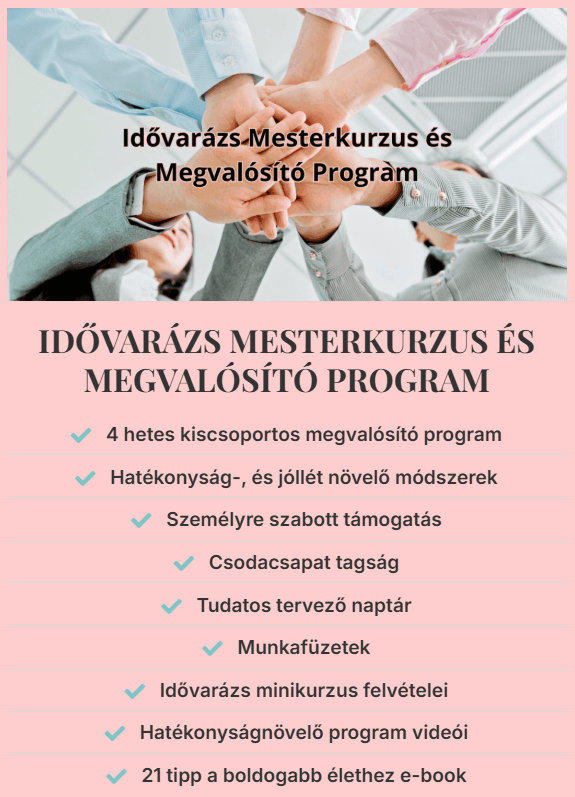 Idővarázs Mesterkurzus és Megvalósító Program

IDŐVARÁZS MESTERKURZUS ÉS MEGVALÓSÍTÓ PROGRAM

✓ 4 hetes kiscsoportos megvalósító program
✓ Hatékonyság-, és jóllét növelő módszerek
✓ Személyre szabott támogatás
✓ Csodacsapat tagság
✓ Tudatos tervező naptár
✓ Munkafüzetek
✓ Idővarázs minikurzus felvételei
✓ Hatékonyságnövelő program videói
✓ 21 tipp a boldogabb élethez e-book